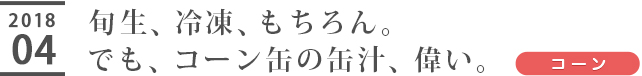 2018
04

旬生、冷凍、もちろん。
でも、コーン缶の缶汁、偉い。

コーン